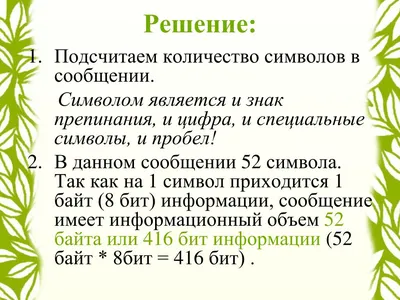 Решение:

1. Подсчитаем количество символов в сообщении.

Символом является и знак препинания, и цифра, и специальные символы, и пробел!

2. В данном сообщении 52 символа. Так как на 1 символ приходится 1 байт (8 бит) информации, сообщение имеет информационный объем 52 байта или 416 бит информации (52 байт * 8бит = 416 бит) .